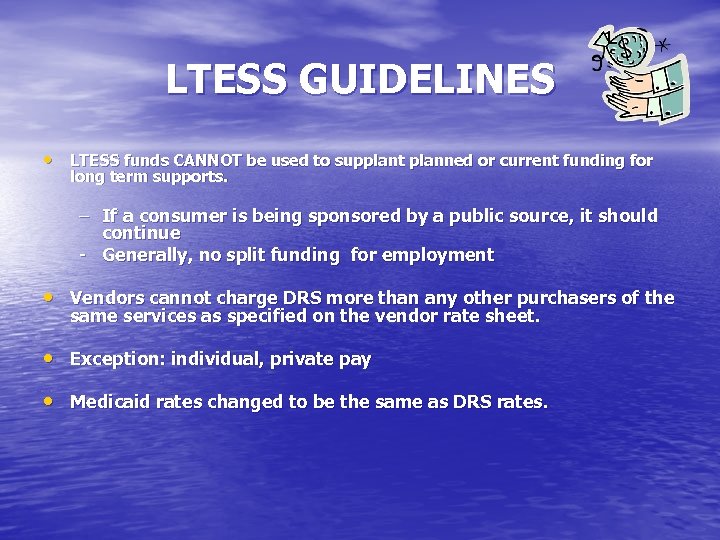 LTESS GUIDELINES

$

• LTESS funds CANNOT be used to supplant planned or current funding for long term supports.

– If a consumer is being sponsored by a public source, it should continue
- Generally, no split funding for employment

• Vendors cannot charge DRS more than any other purchasers of the same services as specified on the vendor rate sheet.

• Exception: individual, private pay

• Medicaid rates changed to be the same as DRS rates.